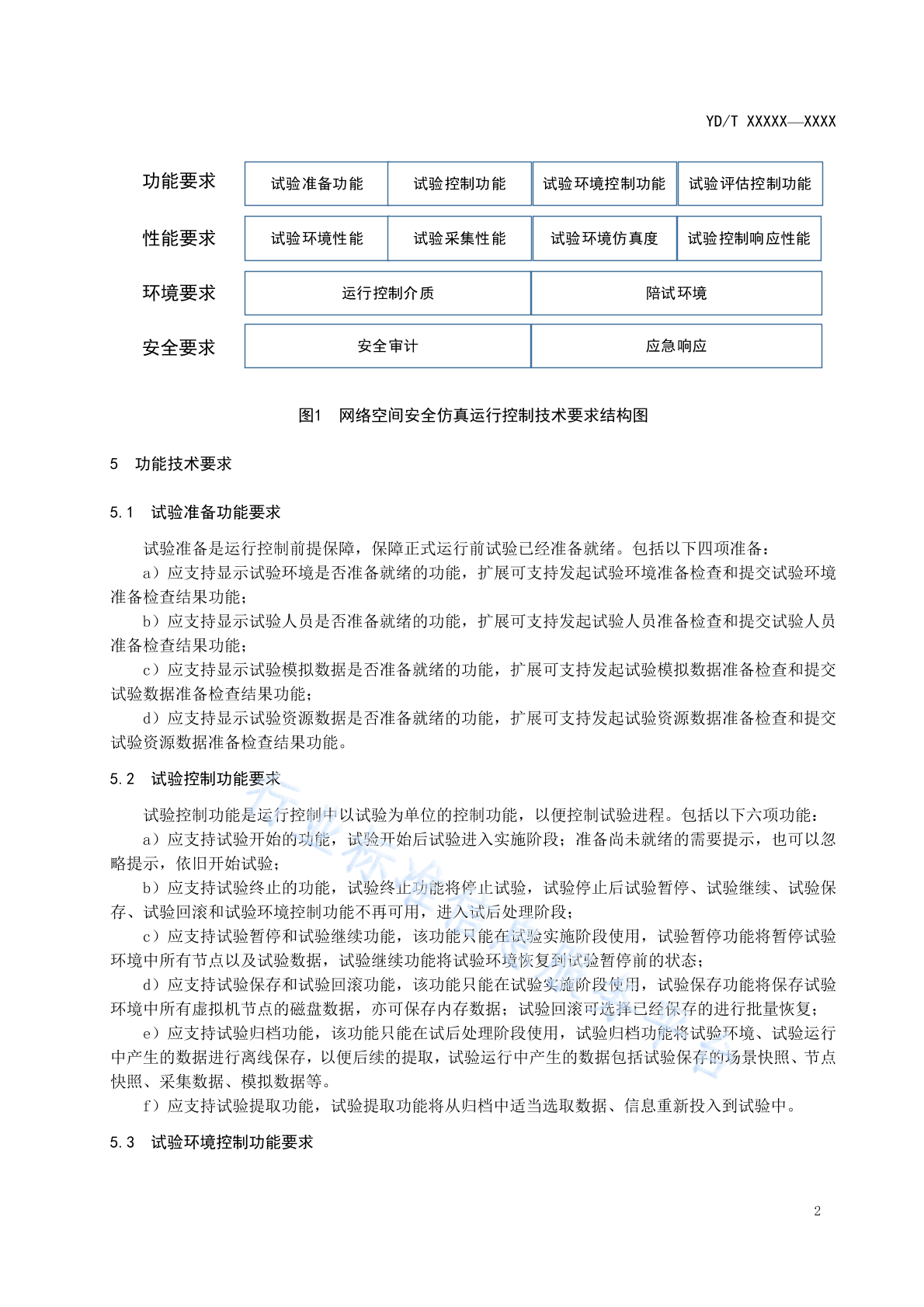 YD/T XXXXX—XXXX

功能要求 试验准备功能 试验控制功能 试验环境控制功能 试验评估控制功能

性能要求 试验环境性能 试验采集性能 试验环境仿真度 试验控制响应性能

环境要求 运行控制介质 陪试环境

安全要求 安全审计 应急响应

图1 网络空间安全仿真运行控制技术要求结构图

5 功能技术要求

5.1 试验准备功能要求

试验准备是运行控制前提保障，保障正式运行前试验已经准备就绪。包括以下四项准备：

a）应支持显示试验环境是否准备就绪的功能，扩展可支持发起试验环境准备检查和提交试验环境准备检查结果功能；

b）应支持显示试验人员是否准备就绪的功能，扩展可支持发起试验人员准备检查和提交试验人员准备检查结果功能；

c）应支持显示试验模拟数据是否准备就绪的功能，扩展可支持发起试验模拟数据准备检查和提交试验数据准备检查结果功能；

d）应支持显示试验资源数据是否准备就绪的功能，扩展可支持发起试验资源数据准备检查和提交试验资源数据准备检查结果功能。

5.2 试验控制功能要求

试验控制功能是运行控制中以试验为单位的控制功能，以便控制试验进程。包括以下六项功能：

a）应支持试验开始的功能，试验开始后试验进入实施阶段；准备尚未就绪的需要提示，也可以忽略提示，依旧开始试验；

b）应支持试验终止的功能，试验终止功能将停止试验，试验停止后试验暂停、试验继续、试验保存、试验回滚和试验环境控制功能不再可用，进入试后处理阶段；

c）应支持试验暂停和试验继续功能，该功能只能在试验实施阶段使用，试验暂停功能将暂停试验环境中所有节点以及试验数据，试验继续功能将试验环境恢复到试验暂停前的状态；

d）应支持试验保存和试验回滚功能，该功能只能在试验实施阶段使用，试验保存功能将保存试验环境中所有虚拟机节点的磁盘数据，亦可保存内存数据；试验回滚可选择已经保存的进行批量恢复；

e）应支持试验归档功能，该功能只能在试后处理阶段使用，试验归档功能将试验环境、试验运行中产生的数据进行离线保存，以便后续的提取，试验运行中产生的数据包括试验保存的场景快照、节点快照、采集数据、模拟数据等。

f）应支持试验提取功能，试验提取功能将从归档中适当选取数据、信息重新投入到试验中。

5.3 试验环境控制功能要求

2